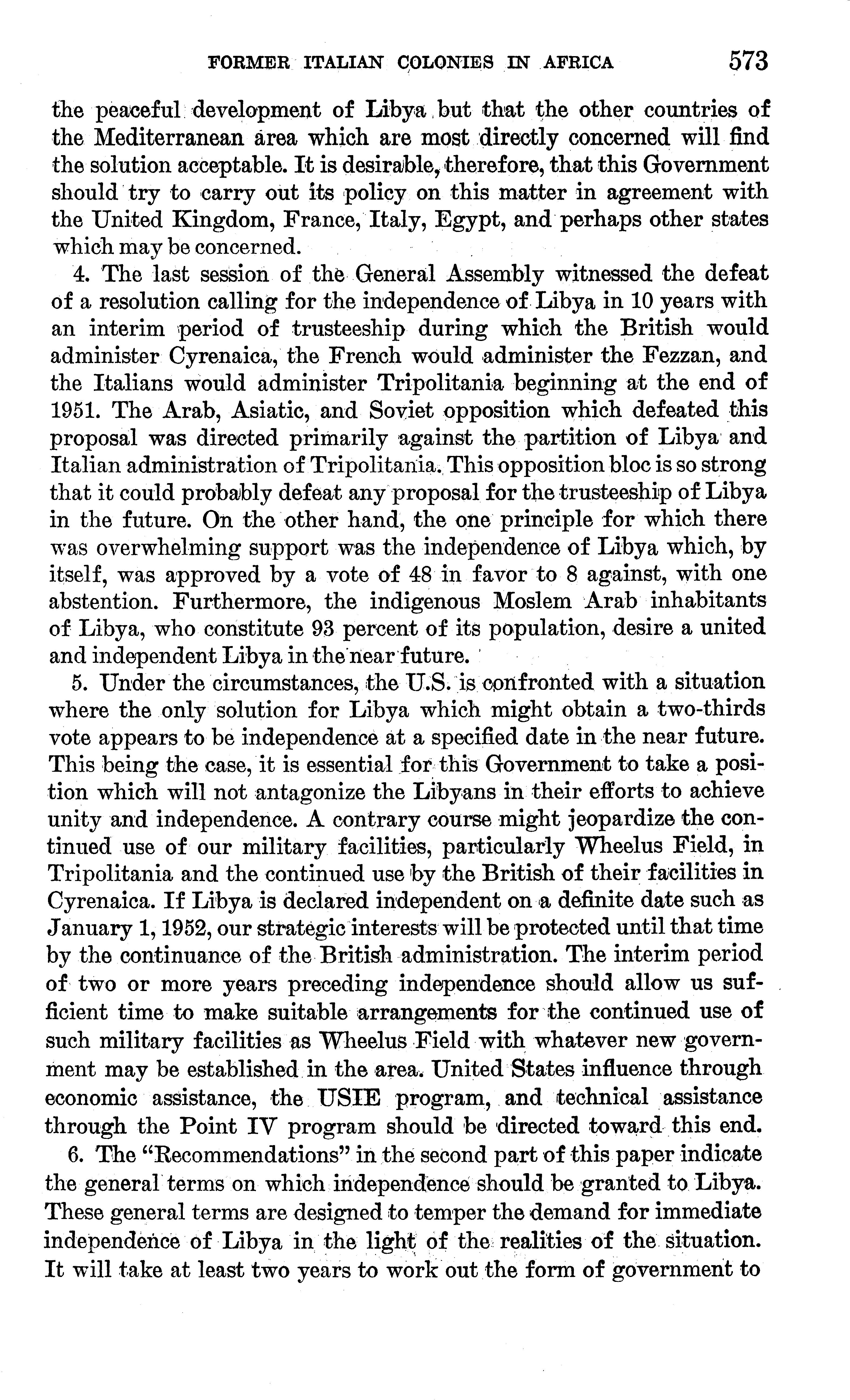 FORMER ITALIAN COLONIES IN AFRICA 573

the peaceful development of Libya but that the other countries of the Mediterranean area which are most directly concerned will find the solution acceptable. It is desirable, therefore, that this Government should try to carry out its policy on this matter in agreement with the United Kingdom, France, Italy, Egypt, and perhaps other states which may be concerned.

4. The last session of the General Assembly witnessed the defeat of a resolution calling for the independence of Libya in 10 years with an interim period of trusteeship during which the British would administer Cyrenaica, the French would administer the Fezzan, and the Italians would administer Tripolitania beginning at the end of 1951. The Arab, Asiatic, and Soviet opposition which defeated this proposal was directed primarily against the partition of Libya and Italian administration of Tripolitania. This opposition bloc is so strong that it could probably defeat any proposal for the trusteeship of Libya in the future. On the other hand, the one principle for which there was overwhelming support was the independence of Libya which, by itself, was approved by a vote of 48 in favor to 8 against, with one abstention. Furthermore, the indigenous Moslem Arab inhabitants of Libya, who constitute 93 percent of its population, desire a united and independent Libya in the near future.

5. Under the circumstances, the U.S. is confronted with a situation where the only solution for Libya which might obtain a two-thirds vote appears to be independence at a specified date in the near future. This being the case, it is essential for this Government to take a position which will not antagonize the Libyans in their efforts to achieve unity and independence. A contrary course might jeopardize the continued use of our military facilities, particularly Wheelus Field, in Tripolitania and the continued use by the British of their facilities in Cyrenaica. If Libya is declared independent on a definite date such as January 1, 1952, our strategic interests will be protected until that time by the continuance of the British administration. The interim period of two or more years preceding independence should allow us sufficient time to make suitable arrangements for the continued use of such military facilities as Wheelus Field with whatever new government may be established in the area. United States influence through economic assistance, the USIE program, and technical assistance through the Point IV program should be directed toward this end.

6. The "Recommendations" in the second part of this paper indicate the general terms on which independence should be granted to Libya. These general terms are designed to temper the demand for immediate independence of Libya in the light of the realities of the situation. It will take at least two years to work out the form of government to